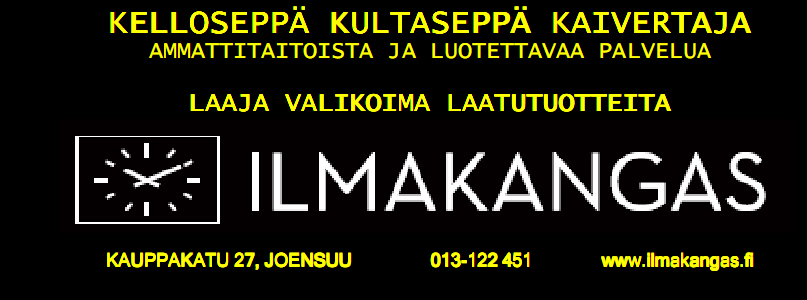 KELLOSEPPÄ KULTASEPPÄ KAIVERTAJA
AMMATTITAITOISTA JA LUOTETTAVAA PALVELUA

LAAJA VALIKOIMA LAATUTUOTTEITA

ILMAKANGAS

KAUPPAKATU 27, JOENSUU 013-122 451 www.ilmakangas.fi